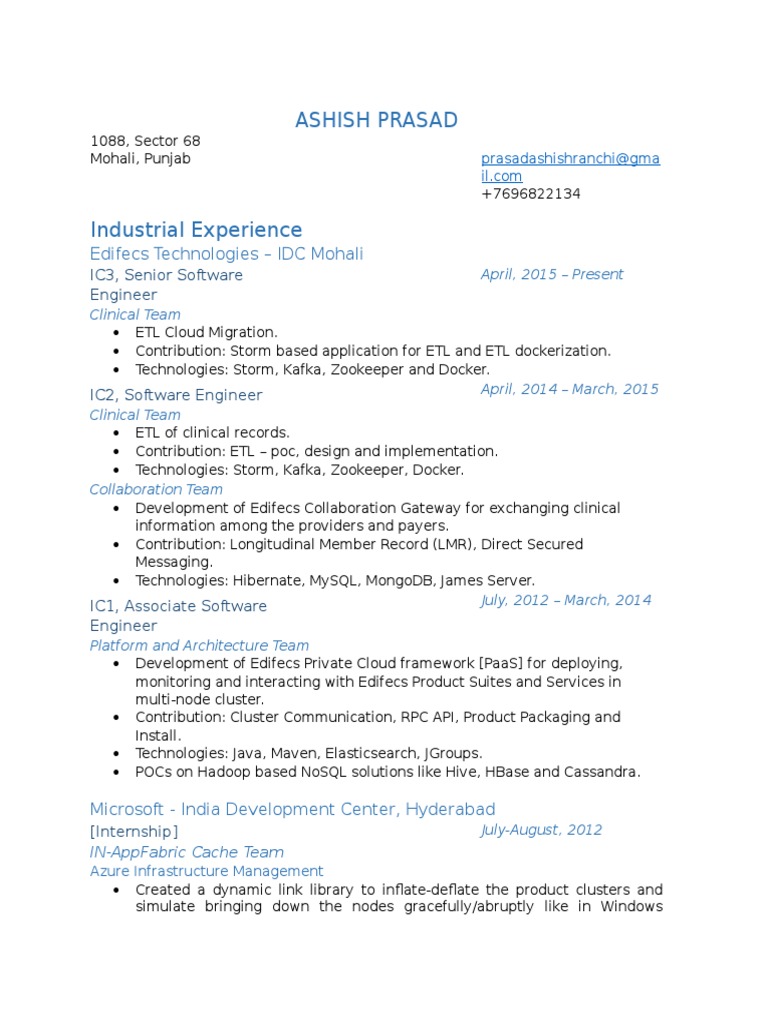 ASHISH PRASAD

1088, Sector 68
Mohali, Punjab

prasadashishranchi@gmail.com
+7696822134

Industrial Experience

Edifecs Technologies – IDC Mohali

IC3, Senior Software Engineer
April, 2015 – Present

Clinical Team

- ETL Cloud Migration.
- Contribution: Storm based application for ETL and ETL dockerization.
- Technologies: Storm, Kafka, Zookeeper and Docker.

IC2, Software Engineer
April, 2014 – March, 2015

Clinical Team

- ETL of clinical records.
- Contribution: ETL – poc, design and implementation.
- Technologies: Storm, Kafka, Zookeeper, Docker.

Collaboration Team

- Development of Edifecs Collaboration Gateway for exchanging clinical information among the providers and payers.
- Contribution: Longitudinal Member Record (LMR), Direct Secured Messaging.
- Technologies: Hibernate, MySQL, MongoDB, James Server.

IC1, Associate Software Engineer
July, 2012 – March, 2014

Platform and Architecture Team

- Development of Edifecs Private Cloud framework [PaaS] for deploying, monitoring and interacting with Edifecs Product Suites and Services in multi-node cluster.
- Contribution: Cluster Communication, RPC API, Product Packaging and Install.
- Technologies: Java, Maven, Elasticsearch, JGroups.
- POCs on Hadoop based NoSQL solutions like Hive, HBase and Cassandra.

Microsoft - India Development Center, Hyderabad

[Internship]
July-August, 2012

IN-AppFabric Cache Team

Azure Infrastructure Management

- Created a dynamic link library to inflate-deflate the product clusters and simulate bringing down the nodes gracefully/abruptly like in Windows